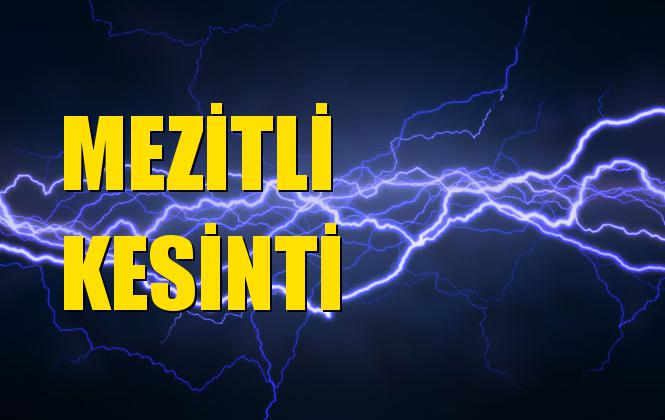 MEZİTLİ
KESİNTİ